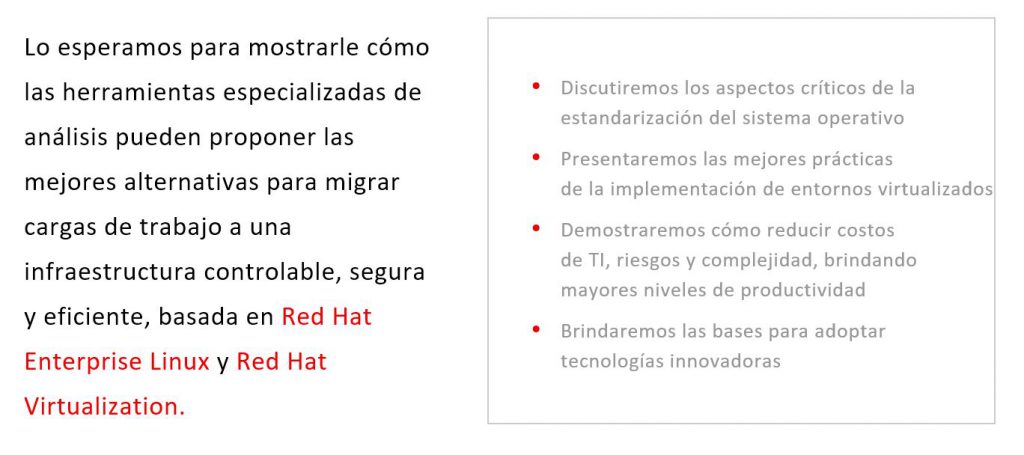 Lo esperamos para mostrarle cómo las herramientas especializadas de análisis pueden proponer las mejores alternativas para migrar cargas de trabajo a una infraestructura controlable, segura y eficiente, basada en Red Hat Enterprise Linux y Red Hat Virtualization.

• Discutiremos los aspectos críticos de la estandarización del sistema operativo
• Presentaremos las mejores prácticas de la implementación de entornos virtualizados
• Demostraremos cómo reducir costos de TI, riesgos y complejidad, brindando mayores niveles de productividad
• Brindaremos las bases para adoptar tecnologías innovadoras